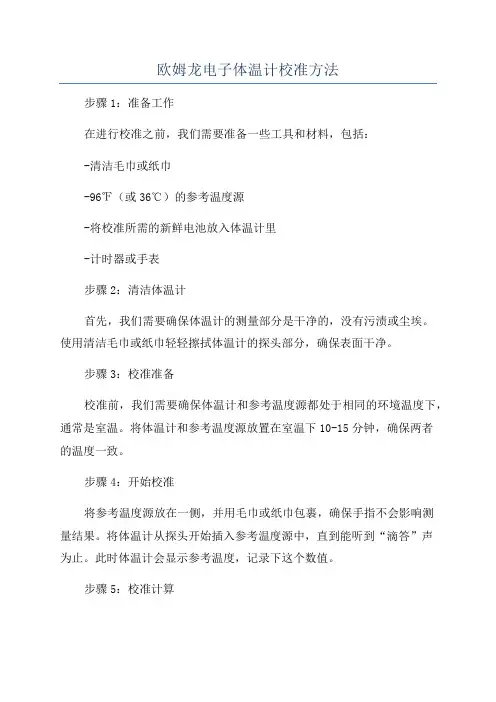 欧姆龙电子体温计校准方法

步骤 1：准备工作

在进行校准之前，我们需要准备一些工具和材料，包括：

-清洁毛巾或纸巾

-96℉（或 36℃）的参考温度源

-将校准所需的新鲜电池放入体温计里

-计时器或手表

步骤 2：清洁体温计

首先，我们需要确保体温计的测量部分是干净的，没有污渍或尘埃。使用清洁毛巾或纸巾轻轻擦拭体温计的探头部分，确保表面干净。

步骤 3：校准准备

校准前，我们需要确保体温计和参考温度源都处于相同的环境温度下，通常是室温。将体温计和参考温度源放置在室温下 10-15 分钟，确保两者的温度一致。

步骤 4：开始校准

将参考温度源放在一侧，并用毛巾或纸巾包裹，确保手指不会影响测量结果。将体温计从探头开始插入参考温度源中，直到能听到“滴答”声为止。此时体温计会显示参考温度，记录下这个数值。

步骤 5：校准计算